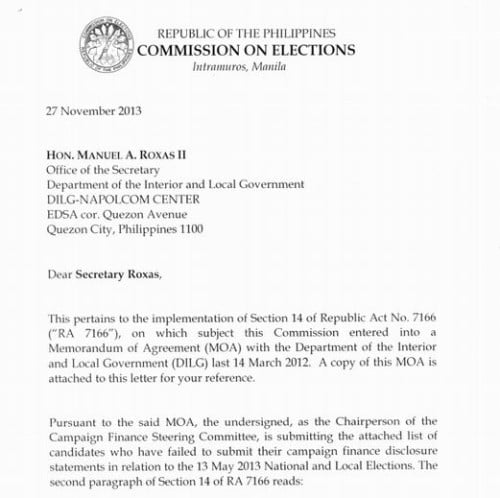 REPUBLIC OF THE PHILIPPINES
COMMISSION ON ELECTIONS
Intramuros, Manila

27 November 2013

HON. MANUEL A. ROXAS II
Office of the Secretary
Department of the Interior and Local Government
DILG-NAPOLCOM CENTER
EDSA cor. Quezon Avenue
Quezon City, Philippines 1100

Dear Secretary Roxas,

This pertains to the implementation of Section 14 of Republic Act No. 7166 ("RA 7166"), on which subject this Commission entered into a Memorandum of Agreement (MOA) with the Department of the Interior and Local Government (DILG) last 14 March 2012. A copy of this MOA is attached to this letter for your reference.

Pursuant to the said MOA, the undersigned, as the Chairperson of the Campaign Finance Steering Committee, is submitting the attached list of candidates who have failed to submit their campaign finance disclosure statements in relation to the 13 May 2013 National and Local Elections. The second paragraph of Section 14 of RA 7166 reads: